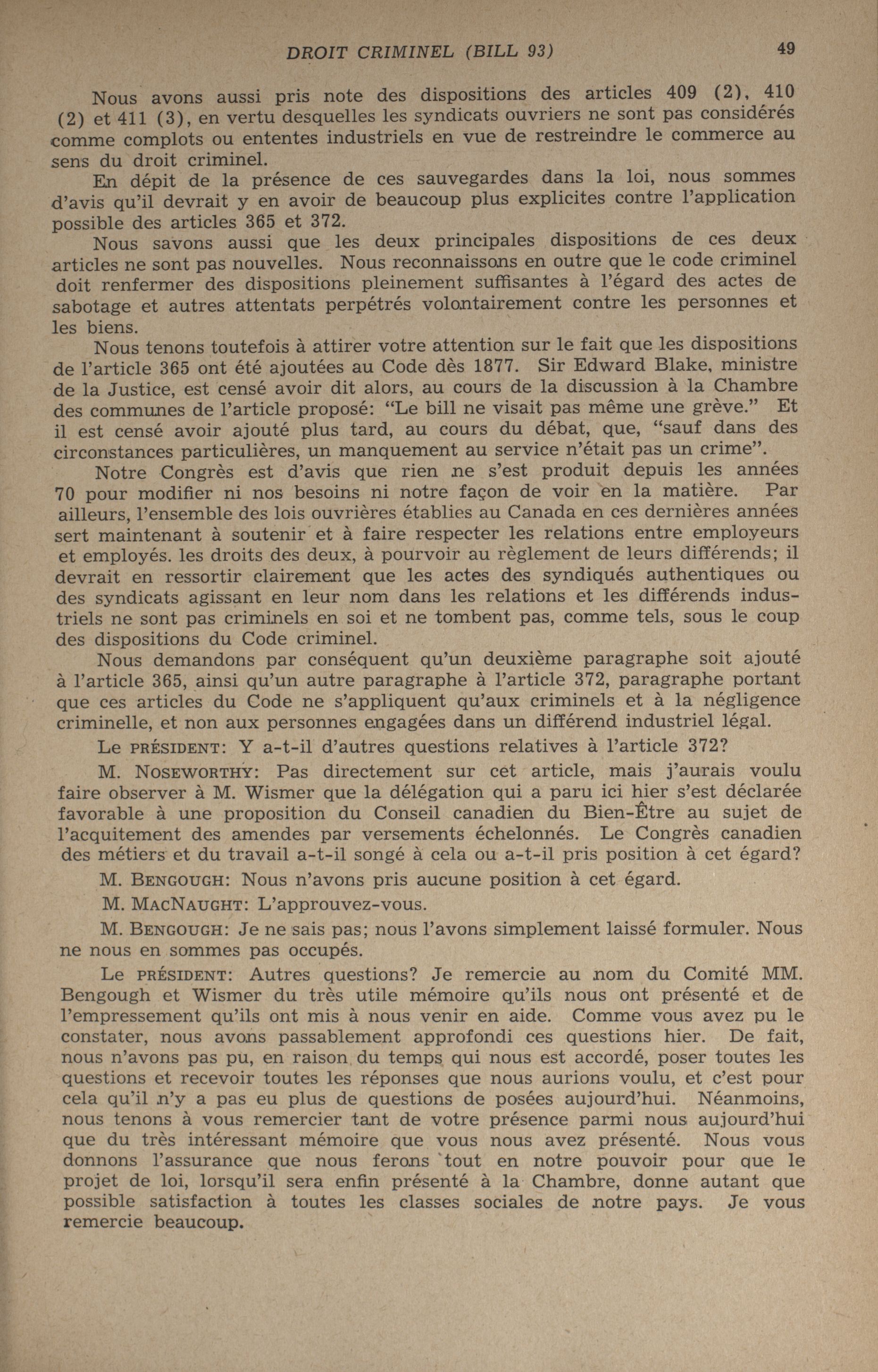 DROIT CRIMINEL (BILL 93) 49

Nous avons aussi pris note des dispositions des articles 409 (2), 410 (2) et 411 (3), en vertu desquelles les syndicats ouvriers ne sont pas considérés comme complots ou ententes industriels en vue de restreindre le commerce au sens du droit criminel.

En dépit de la présence de ces sauvegardes dans la loi, nous sommes d'avis qu'il devrait y en avoir de beaucoup plus explicites contre l'application possible des articles 365 et 372.

Nous savons aussi que les deux principales dispositions de ces deux articles ne sont pas nouvelles. Nous reconnaissons en outre que le code criminel doit renfermer des dispositions pleinement suffisantes à l'égard des actes de sabotage et autres attentats perpétrés volontairement contre les personnes et les biens.

Nous tenons toutefois à attirer votre attention sur le fait que les dispositions de l'article 365 ont été ajoutées au Code dès 1877. Sir Edward Blake, ministre de la Justice, est censé avoir dit alors, au cours de la discussion à la Chambre des communes de l'article proposé: "Le bill ne visait pas même une grève." Et il est censé avoir ajouté plus tard, au cours du débat, que, "sauf dans des circonstances particulières, un manquement au service n'était pas un crime".

Notre Congrès est d'avis que rien ne s'est produit depuis les années 70 pour modifier ni nos besoins ni notre façon de voir en la matière. Par ailleurs, l'ensemble des lois ouvrières établies au Canada en ces dernières années sert maintenant à soutenir et à faire respecter les relations entre employeurs et employés. les droits des deux, à pourvoir au règlement de leurs différends; il devrait en ressortir clairement que les actes des syndiqués authentiques ou des syndicats agissant en leur nom dans les relations et les différends industriels ne sont pas criminels en soi et ne tombent pas, comme tels, sous le coup des dispositions du Code criminel.

Nous demandons par conséquent qu'un deuxième paragraphe soit ajouté à l'article 365, ainsi qu'un autre paragraphe à l'article 372, paragraphe portant que ces articles du Code ne s'appliquent qu'aux criminels et à la négligence criminelle, et non aux personnes engagées dans un différend industriel légal.

Le PRÉSIDENT: Y a-t-il d'autres questions relatives à l'article 372?

M. NOSEWORTHY: Pas directement sur cet article, mais j'aurais voulu faire observer à M. Wismer que la délégation qui a paru ici hier s'est déclarée favorable à une proposition du Conseil canadien du Bien-Être au sujet de l'acquitement des amendes par versements échelonnés. Le Congrès canadien des métiers et du travail a-t-il songé à cela ou a-t-il pris position à cet égard?

M. BENGOUGH: Nous n'avons pris aucune position à cet égard.

M. MACNAUGHT: L'approuvez-vous.

M. BENGOUGH: Je ne sais pas; nous l'avons simplement laissé formuler. Nous ne nous en sommes pas occupés.

Le PRÉSIDENT: Autres questions? Je remercie au nom du Comité MM. Bengough et Wismer du très utile mémoire qu'ils nous ont présenté et de l'empressement qu'ils ont mis à nous venir en aide. Comme vous avez pu le constater, nous avons passablement approfondi ces questions hier. De fait, nous n'avons pas pu, en raison du temps qui nous est accordé, poser toutes les questions et recevoir toutes les réponses que nous aurions voulu, et c'est pour cela qu'il n'y a pas eu plus de questions de posées aujourd'hui. Néanmoins, nous tenons à vous remercier tant de votre présence parmi nous aujourd'hui que du très intéressant mémoire que vous nous avez présenté. Nous vous donnons l'assurance que nous ferons tout en notre pouvoir pour que le projet de loi, lorsqu'il sera enfin présenté à la Chambre, donne autant que possible satisfaction à toutes les classes sociales de notre pays. Je vous remercie beaucoup.